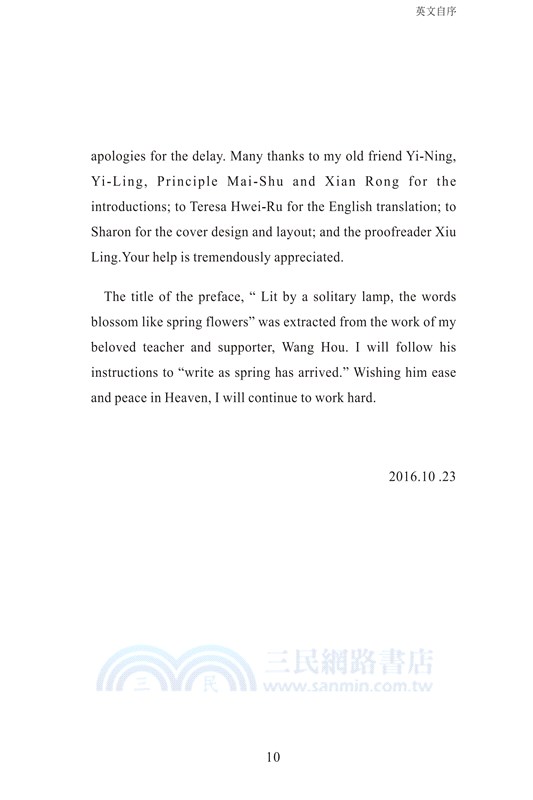 英文自序

apologies for the delay. Many thanks to my old friend Yi-Ning, Yi-Ling, Principle Mai-Shu and Xian Rong for the introductions; to Teresa Hwei-Ru for the English translation; to Sharon for the cover design and layout; and the proofreader Xiu Ling.Your help is tremendously appreciated.

The title of the preface, “ Lit by a solitary lamp, the words blossom like spring flowers” was extracted from the work of my beloved teacher and supporter, Wang Hou. I will follow his instructions to “write as spring has arrived.” Wishing him ease and peace in Heaven, I will continue to work hard.

2016.10 .23

三 民 三民網路書店 www.sanmin.com.tw

10